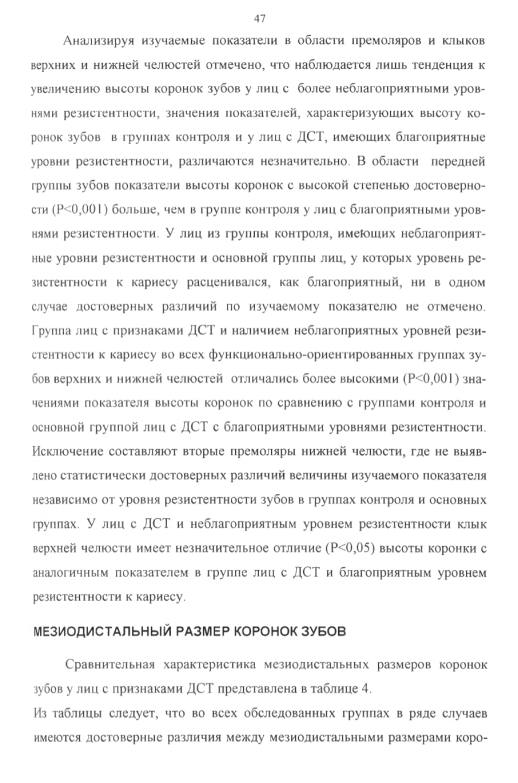 47

Анализируя изучаемые показатели в области премоляров и клыков верхних и нижней челюстей отмечено, что наблюдается лишь тенденция к увеличению высоты коронок зубов у лиц с более неблагоприятными уровнями резистентности, значения показателей, характеризующих высоту коронок зубов в группах контроля и у лиц с ДСТ, имеющих благоприятные уровни резистентности, различаются незначительно. В области передней группы зубов показатели высоты коронок с высокой степенью достоверности (P<0,001) больше, чем в группе контроля у лиц с благоприятными уровнями резистентности. У лиц из группы контроля, имеющих неблагоприятные уровни резистентности и основной группы лиц, у которых уровень резистентности к кариесу расценивался, как благоприятный, ни в одном случае достоверных различий по изучаемому показателю не отмечено. Группа лиц с признаками ДСТ и наличием неблагоприятных уровней резистентности к кариесу во всех функционально-ориентированных группах зубов верхних и нижней челюстей отличались более высокими (P<0,001) значениями показателя высоты коронок по сравнению с группами контроля и основной группой лиц с ДСТ с благоприятными уровнями резистентности. Исключение составляют вторые премоляры нижней челюсти, где не выявлено статистически достоверных различий величины изучаемого показателя независимо от уровня резистентности зубов в группах контроля и основных группах. У лиц с ДСТ и неблагоприятным уровнем резистентности клык верхней челюсти имеет незначительное отличие (P<0,05) высоты коронки с аналогичным показателем в группе лиц с ДСТ и благоприятным уровнем резистентности к кариесу.

МЕЗИОДИСТАЛЬНЫЙ РАЗМЕР КОРОНОК ЗУБОВ

Сравнительная характеристика мезиодистальных размеров коронок зубов у лиц с признаками ДСТ представлена в таблице 4.

Из таблицы следует, что во всех обследованных группах в ряде случаев имеются достоверные различия между мезиодистальными размерами коро-